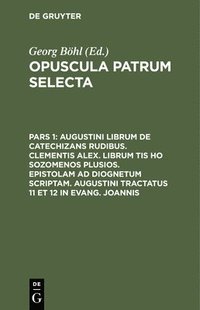 DE GRUYTER

Georg Böhl (Ed.)

OPUSCULA PATRUM SELECTA

PARS 1: AUGUSTINI LIBRUM DE CATECHIZANS RUDIBUS. CLEMENTIS ALEX. LIBRUM TIS HO SOZOMENOS PLUSIOS. EPISTOLAM AD DIOGNETUM SCRIPTAM. AUGUSTINI TRACTATUS 11 ET 12 IN EVANG. JOANNIS

DE
G